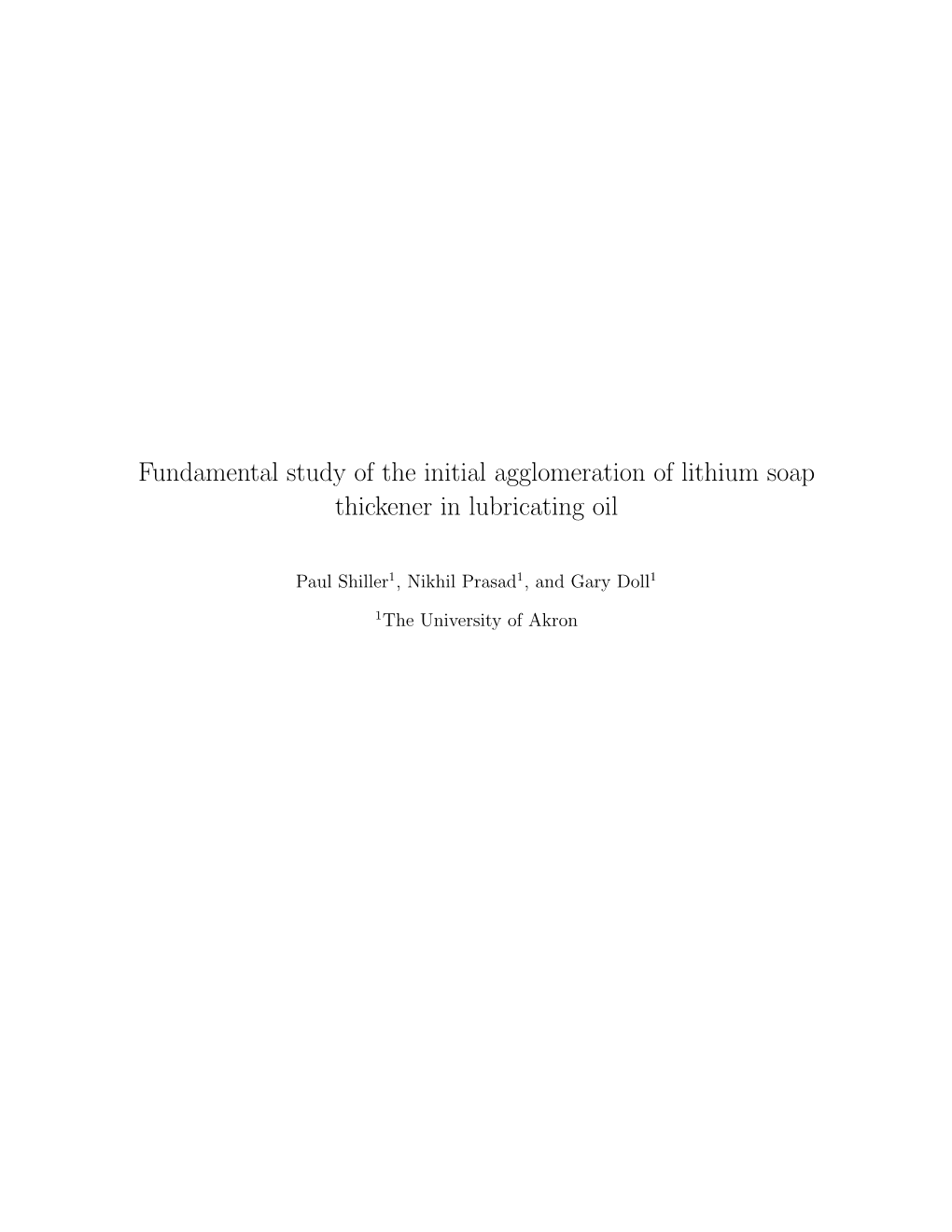 Fundamental study of the initial agglomeration of lithium soap thickener in lubricating oil

Paul Shiller$^1$, Nikhil Prasad$^1$, and Gary Doll$^1$

$^1$The University of Akron